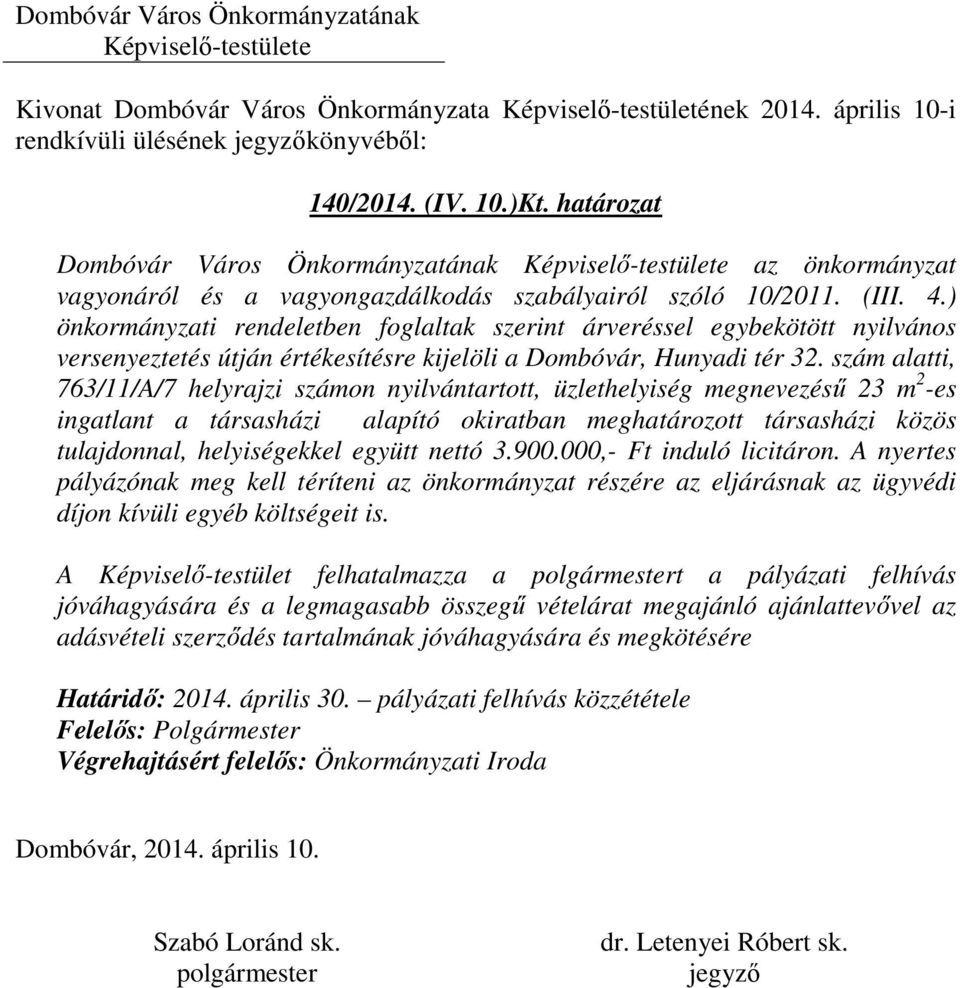 Dombóvár Város Önkormányzatának
Képviselő-testülete

Kivonat Dombóvár Város Önkormányzata Képviselő-testületének 2014. április 10-i rendkívüli ülésének jegyzőkönyvéből:

140/2014. (IV. 10.)Kt. határozat

Dombóvár Város Önkormányzatának Képviselő-testülete az önkormányzat vagyonáról és a vagyongazdálkodás szabályairól szóló 10/2011. (III. 4.) önkormányzati rendeletben foglaltak szerint árveréssel egybekötött nyilvános versenyeztetés útján értékesítésre kijelöli a Dombóvár, Hunyadi tér 32. szám alatti, 763/11/A/7 helyrajzi számon nyilvántartott, üzlethelyiség megnevezésű 23 $m^2$-es ingatlant a társasházi alapító okiratban meghatározott társasházi közös tulajdonnal, helyiségekkel együtt nettó 3.900.000,- Ft induló licitáron. A nyertes pályázónak meg kell téríteni az önkormányzat részére az eljárásnak az ügyvédi díjon kívüli egyéb költségeit is.

A Képviselő-testület felhatalmazza a polgármestert a pályázati felhívás jóváhagyására és a legmagasabb összegű vételárat megajánló ajánlattevővel az adásvételi szerződés tartalmának jóváhagyására és megkötésére

Határidő: 2014. április 30. – pályázati felhívás közzététele
Felelős: Polgármester
Végrehajtásért felelős: Önkormányzati Iroda

Dombóvár, 2014. április 10.

Szabó Loránd sk.
polgármester

dr. Letenyei Róbert sk.
jegyző